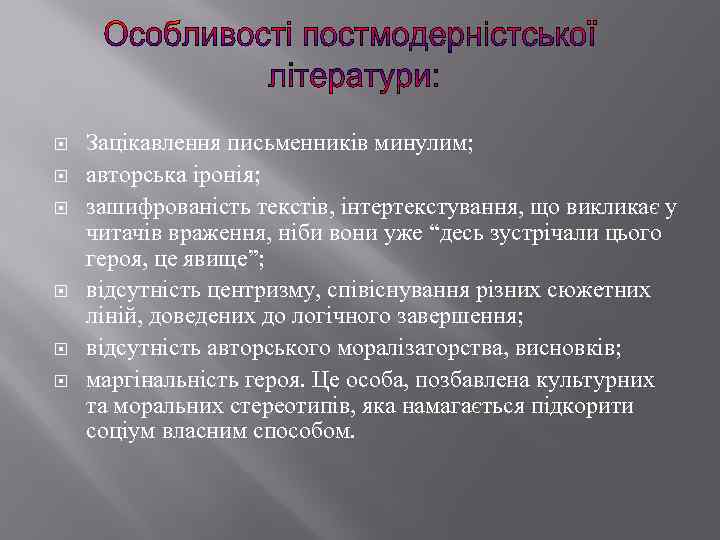 Особливості постмодерністської літератури:

Зацікавлення письменників минулим;

авторська іронія;

зашифрованість текстів, інтертекстування, що викликає у читачів враження, ніби вони уже “десь зустрічали цього героя, це явище”;

відсутність центризму, співіснування різних сюжетних ліній, доведених до логічного завершення;

відсутність авторського моралізаторства, висновків;

маргінальність героя. Це особа, позбавлена культурних та моральних стереотипів, яка намагається підкорити соціум власним способом.